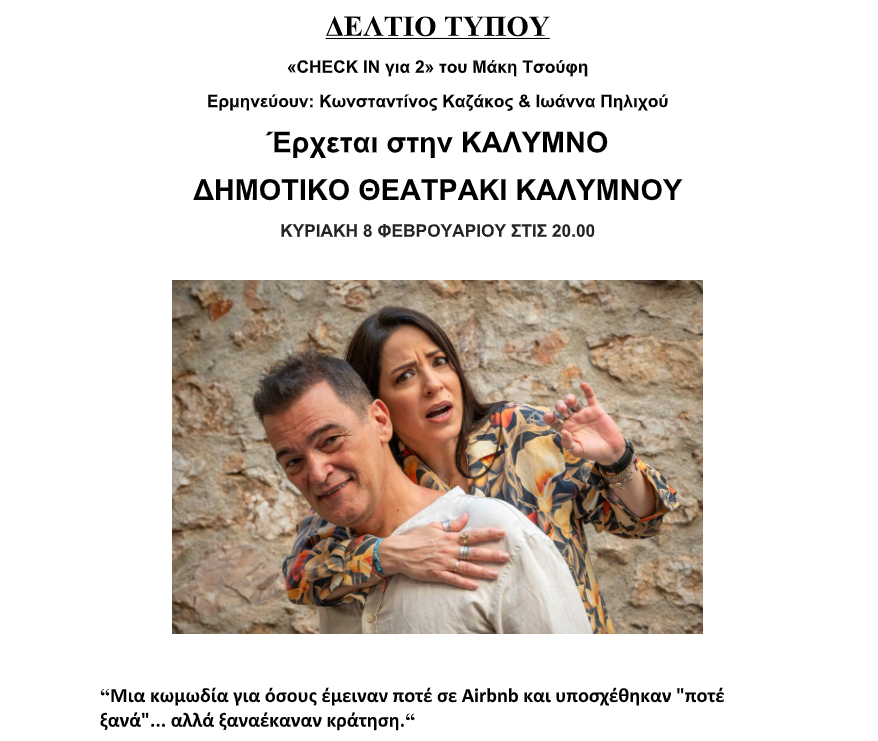 ΔΕΛΤΙΟ ΤΥΠΟΥ

«CHECK IN για 2» του Μάκη Τσούφη

Ερμηνεύουν: Κωνσταντίνος Καζάκος & Ιωάννα Πηλιχού

Έρχεται στην ΚΑΛΥΜΝΟ

ΔΗΜΟΤΙΚΟ ΘΕΑΤΡΑΚΙ ΚΑΛΥΜΝΟΥ

ΚΥΡΙΑΚΗ 8 ΦΕΒΡΟΥΑΡΙΟΥ ΣΤΙΣ 20.00

"Μια κωμωδία για όσους έμειναν ποτέ σε Airbnb και υποσχέθηκαν "ποτέ ξανά"... αλλά ξαναέκαναν κράτηση."